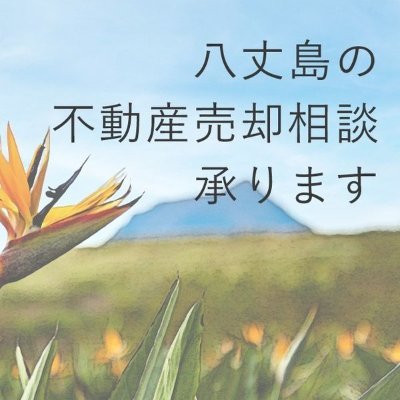 八丈島の
不動産売却相談
承ります